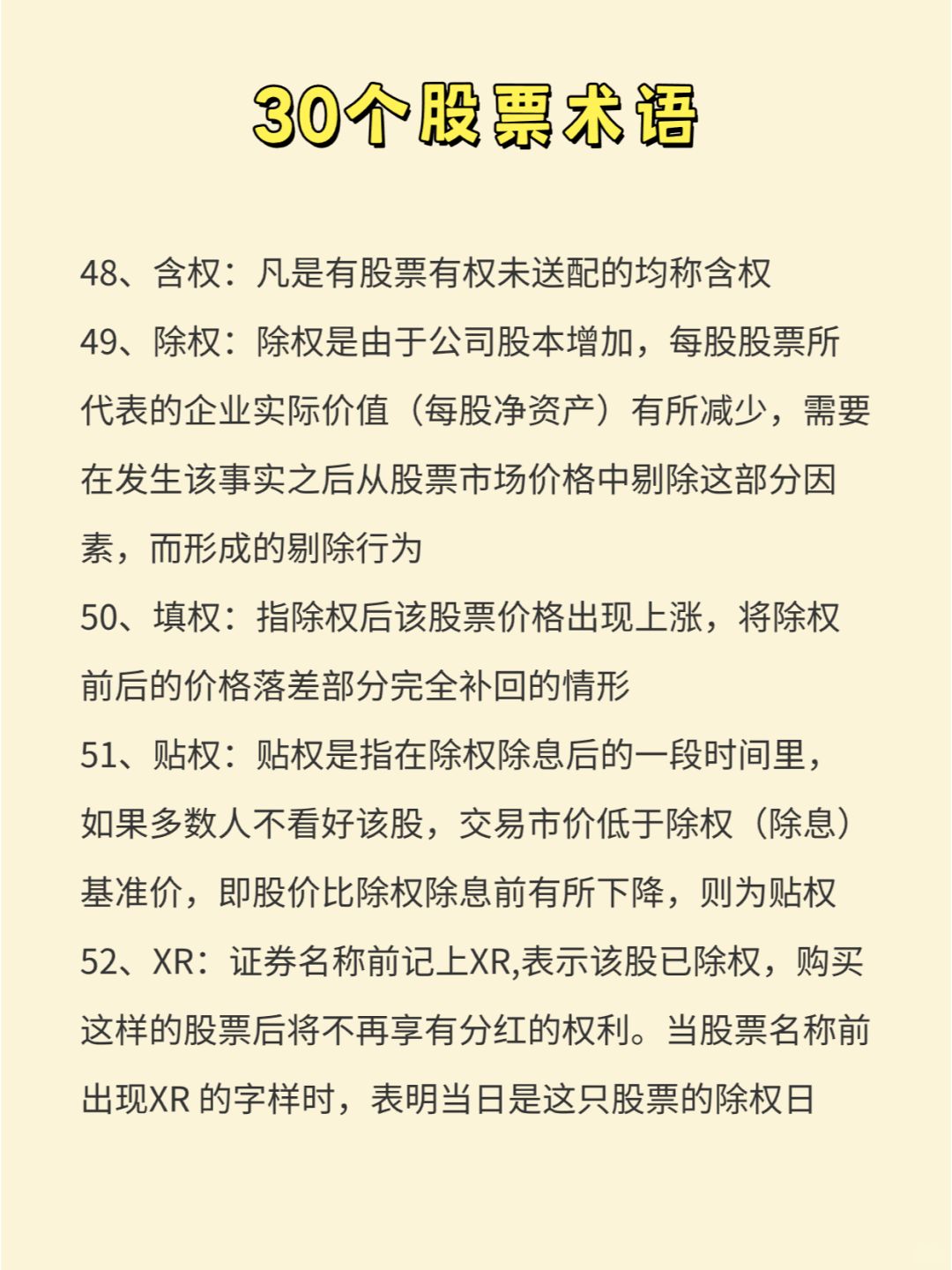 30个股票术语

48、含权：凡是有股票有权未送配的均称含权

49、除权：除权是由于公司股本增加，每股股票所代表的企业实际价值（每股净资产）有所减少，需要在发生该事实之后从股票市场价格中剔除这部分因素，而形成的剔除行为

50、填权：指除权后该股票价格出现上涨，将除权前后的价格落差部分完全补回的情形

51、贴权：贴权是指在除权除息后的一段时间里，如果多数人不看好该股，交易市价低于除权（除息）基准价，即股价比除权除息前有所下降，则为贴权

52、XR：证券名称前记上XR,表示该股已除权，购买这样的股票后将不再享有分红的权利。当股票名称前出现XR 的字样时，表明当日是这只股票的除权日